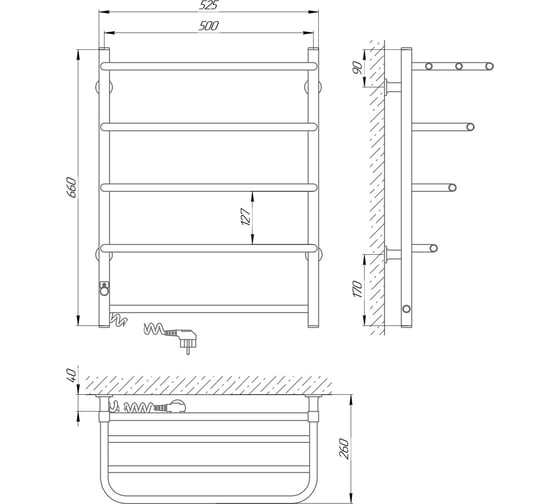 525
500
660
127
90
170
40
260